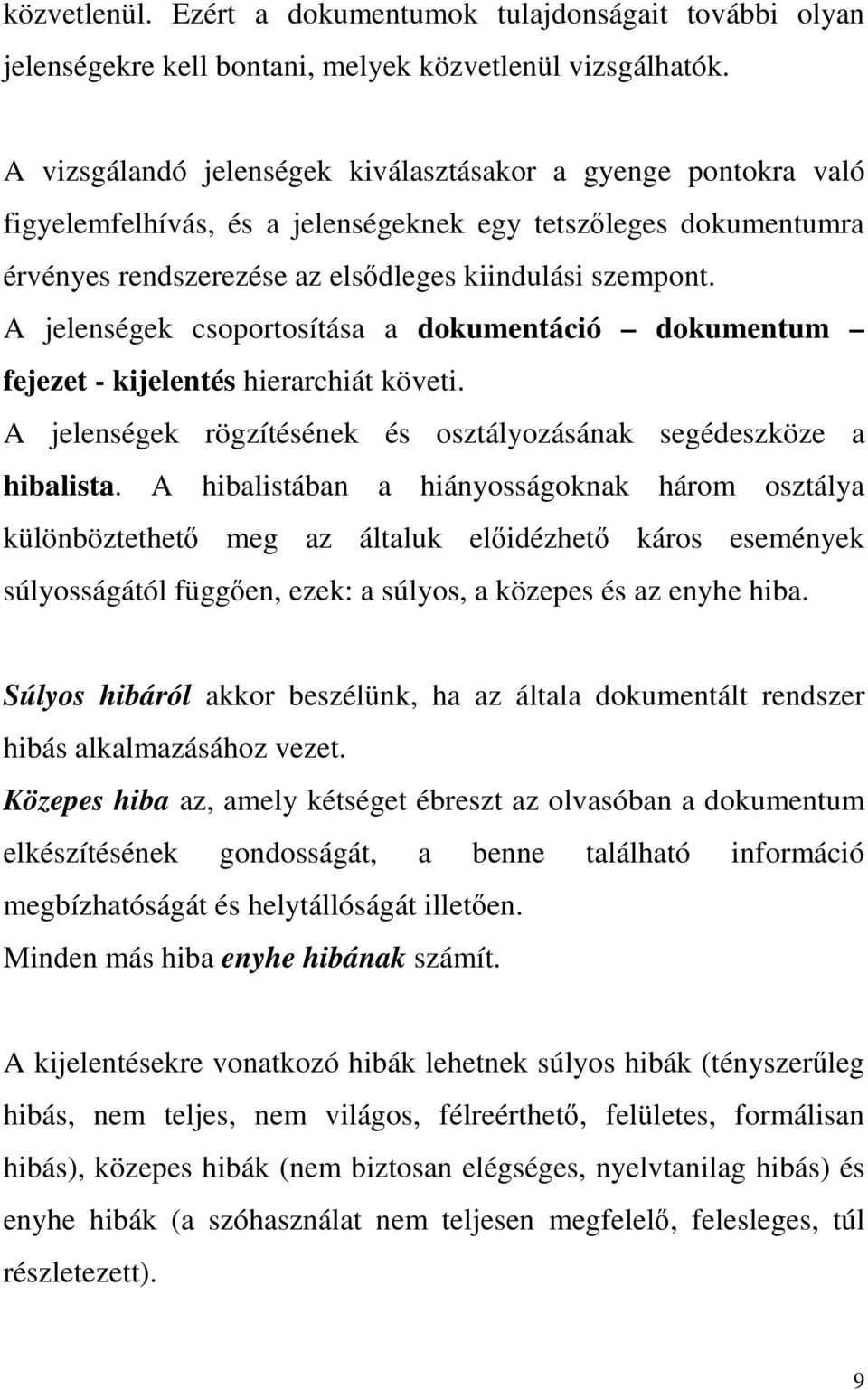 közvetlenül. Ezért a dokumentumok tulajdonságait további olyan jelenségekre kell bontani, melyek közvetlenül vizsgálhatók.

A vizsgálandó jelenségek kiválasztásakor a gyenge pontokra való figyelemfelhívás, és a jelenségeknek egy tetszőleges dokumentumra érvényes rendszerezése az elsődleges kiindulási szempont. A jelenségek csoportosítása a dokumentáció – dokumentum – fejezet - kijelentés hierarchiát követi. A jelenségek rögzítésének és osztályozásának segédeszköze a hibalista. A hibalistában a hiányosságoknak három osztálya különböztethető meg az általuk előidézhető káros események súlyosságától függően, ezek: a súlyos, a közepes és az enyhe hiba.

Súlyos hibáról akkor beszélünk, ha az általa dokumentált rendszer hibás alkalmazásához vezet.
Közepes hiba az, amely kétséget ébreszt az olvasóban a dokumentum elkészítésének gondosságát, a benne található információ megbízhatóságát és helytállóságát illetően.
Minden más hiba enyhe hibának számít.

A kijelentésekre vonatkozó hibák lehetnek súlyos hibák (tényszerűleg hibás, nem teljes, nem világos, félreérthető, felületes, formálisan hibás), közepes hibák (nem biztosan elégséges, nyelvtanilag hibás) és enyhe hibák (a szóhasználat nem teljesen megfelelő, felesleges, túl részletezett).

9